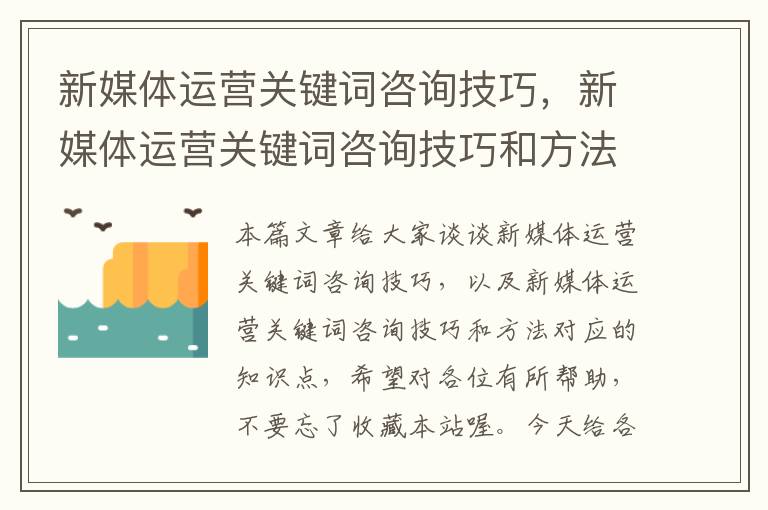 新媒体运营关键词咨询技巧，新媒体运营关键词咨询技巧和方法

本篇文章给大家谈谈新媒体运营关键词咨询技巧，以及新媒体运营关键词咨询技巧和方法对应的知识点，希望对各位有所帮助，不要忘了收藏本站喔。今天给各